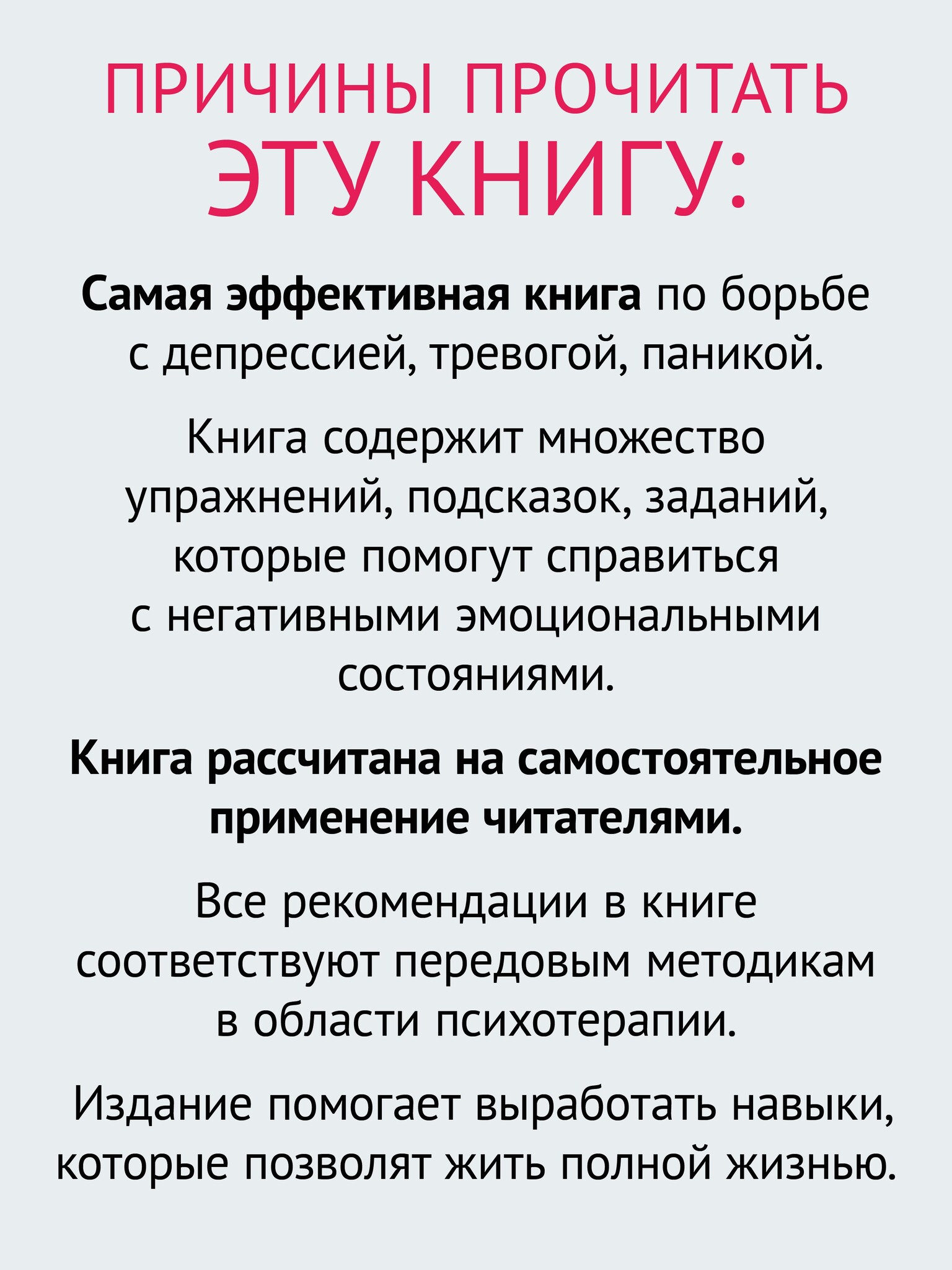 ПРИЧИНЫ ПРОЧИТАТЬ ЭТУ КНИГУ:

Самая эффективная книга по борьбе с депрессией, тревогой, паникой.

Книга содержит множество упражнений, подсказок, заданий, которые помогут справиться с негативными эмоциональными состояниями.

Книга рассчитана на самостоятельное применение читателями.

Все рекомендации в книге соответствуют передовым методикам в области психотерапии.

Издание помогает выработать навыки, которые позволят жить полной жизнью.